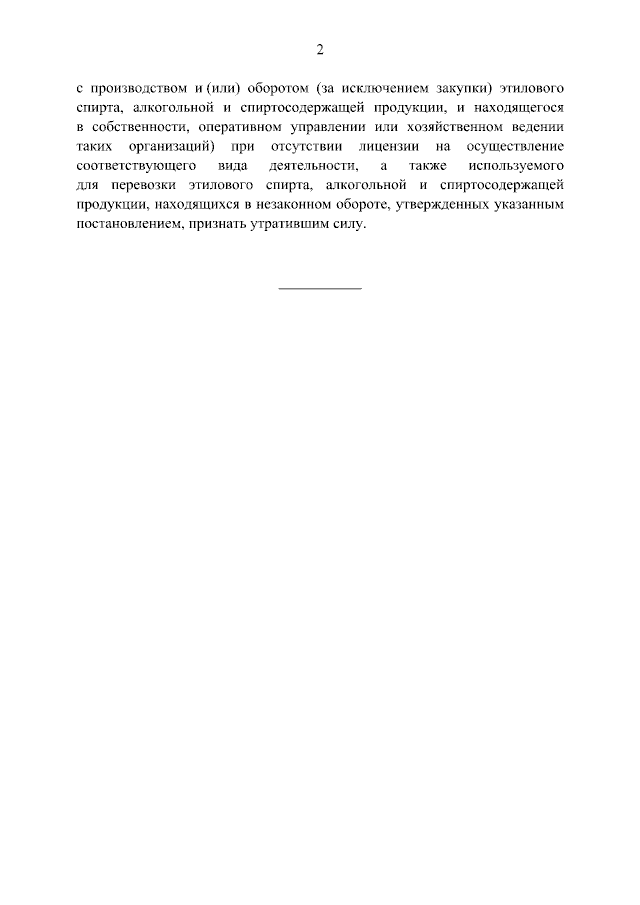 2

с производством и (или) оборотом (за исключением закупки) этилового спирта, алкогольной и спиртосодержащей продукции, и находящегося в собственности, оперативном управлении или хозяйственном ведении таких организаций) при отсутствии лицензии на осуществление соответствующего вида деятельности, а также используемого для перевозки этилового спирта, алкогольной и спиртосодержащей продукции, находящихся в незаконном обороте, утвержденных указанным постановлением, признать утратившим силу.